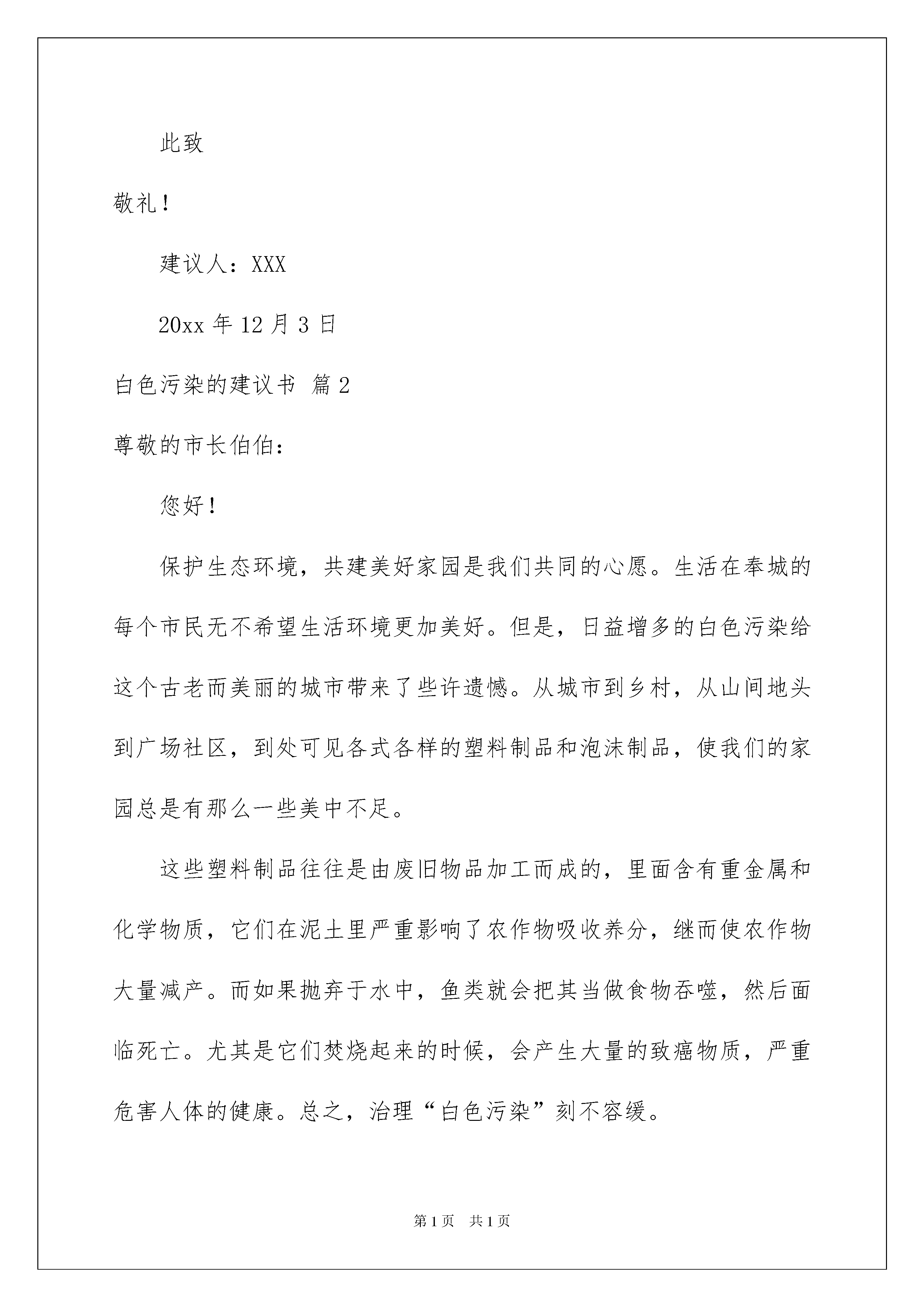 此致

敬礼！

建议人：XXX

20xx 年 12 月 3 日

白色污染的建议书 篇 2

尊敬的市长伯伯：

您好！

保护生态环境，共建美好家园是我们共同的心愿。生活在奉城的每个市民无不希望生活环境更加美好。但是，日益增多的白色污染给这个古老而美丽的城市带来了些许遗憾。从城市到乡村，从山间地头到广场社区，到处可见各式各样的塑料制品和泡沫制品，使我们的家园总是有那么一些美中不足。

这些塑料制品往往是由废旧物品加工而成的，里面含有重金属和化学物质，它们在泥土里严重影响了农作物吸收养分，继而使农作物大量减产。而如果抛弃于水中，鱼类就会把其当做食物吞噬，然后面临死亡。尤其是它们焚烧起来的时候，会产生大量的致癌物质，严重危害人体的健康。总之，治理“白色污染”刻不容缓。

第 1 页　共 1 页